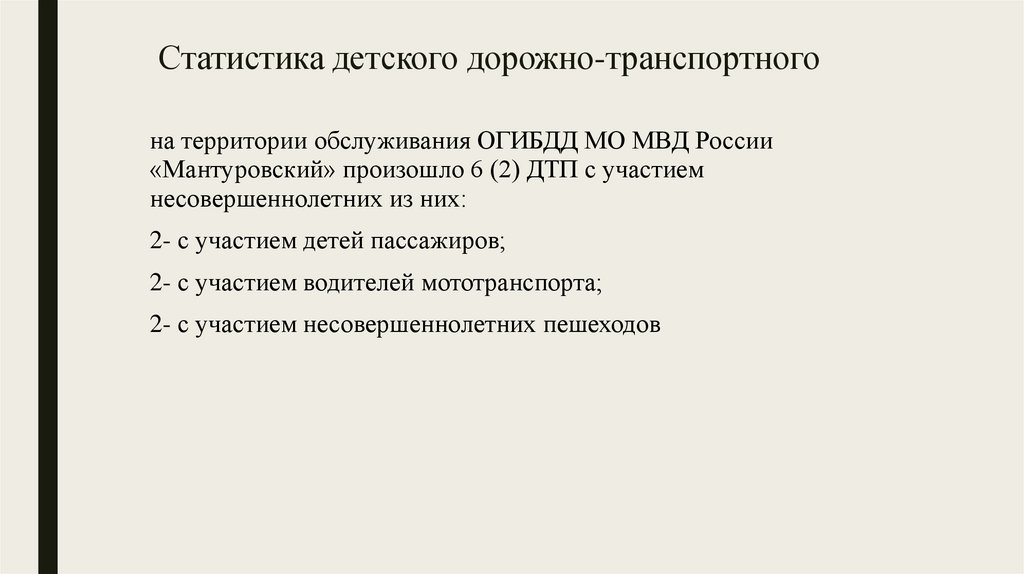 Статистика детского дорожно-транспортного

на территории обслуживания ОГИБДД МО МВД России «Мантуровский» произошло 6 (2) ДТП с участием несовершеннолетних из них:

2- с участием детей пассажиров;

2- с участием водителей мототранспорта;

2- с участием несовершеннолетних пешеходов